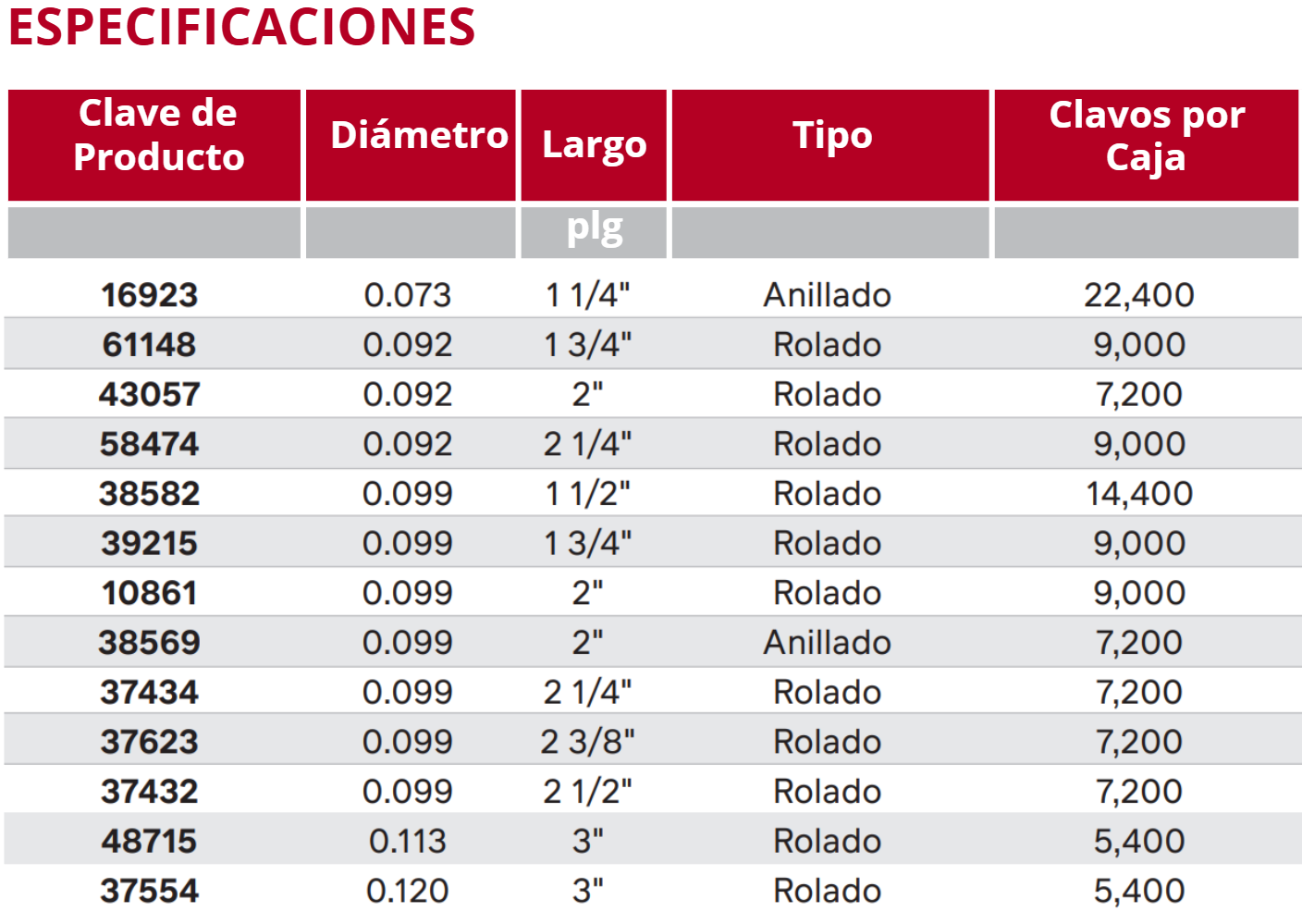 ESPECIFICACIONES

| Clave de Producto | Diámetro | Largo | Tipo | Clavos por Caja |
|---|---|---|---|---|
| | | plg | | |
| 16923 | 0.073 | 1 1/4" | Anillado | 22,400 |
| 61148 | 0.092 | 1 3/4" | Rolado | 9,000 |
| 43057 | 0.092 | 2" | Rolado | 7,200 |
| 58474 | 0.092 | 2 1/4" | Rolado | 9,000 |
| 38582 | 0.099 | 1 1/2" | Rolado | 14,400 |
| 39215 | 0.099 | 1 3/4" | Rolado | 9,000 |
| 10861 | 0.099 | 2" | Rolado | 9,000 |
| 38569 | 0.099 | 2" | Anillado | 7,200 |
| 37434 | 0.099 | 2 1/4" | Rolado | 7,200 |
| 37623 | 0.099 | 2 3/8" | Rolado | 7,200 |
| 37432 | 0.099 | 2 1/2" | Rolado | 7,200 |
| 48715 | 0.113 | 3" | Rolado | 5,400 |
| 37554 | 0.120 | 3" | Rolado | 5,400 |